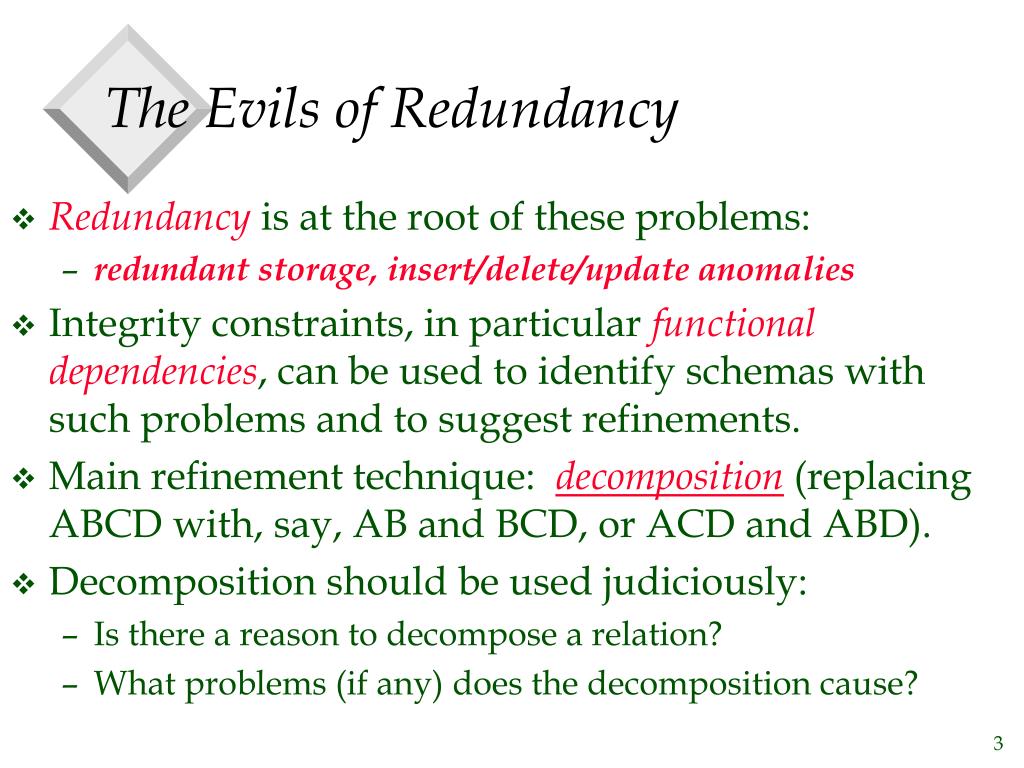 The Evils of Redundancy

❖ Redundancy is at the root of these problems:
– redundant storage, insert/delete/update anomalies

❖ Integrity constraints, in particular functional dependencies, can be used to identify schemas with such problems and to suggest refinements.

❖ Main refinement technique: decomposition (replacing ABCD with, say, AB and BCD, or ACD and ABD).

❖ Decomposition should be used judiciously:
– Is there a reason to decompose a relation?
– What problems (if any) does the decomposition cause?

3